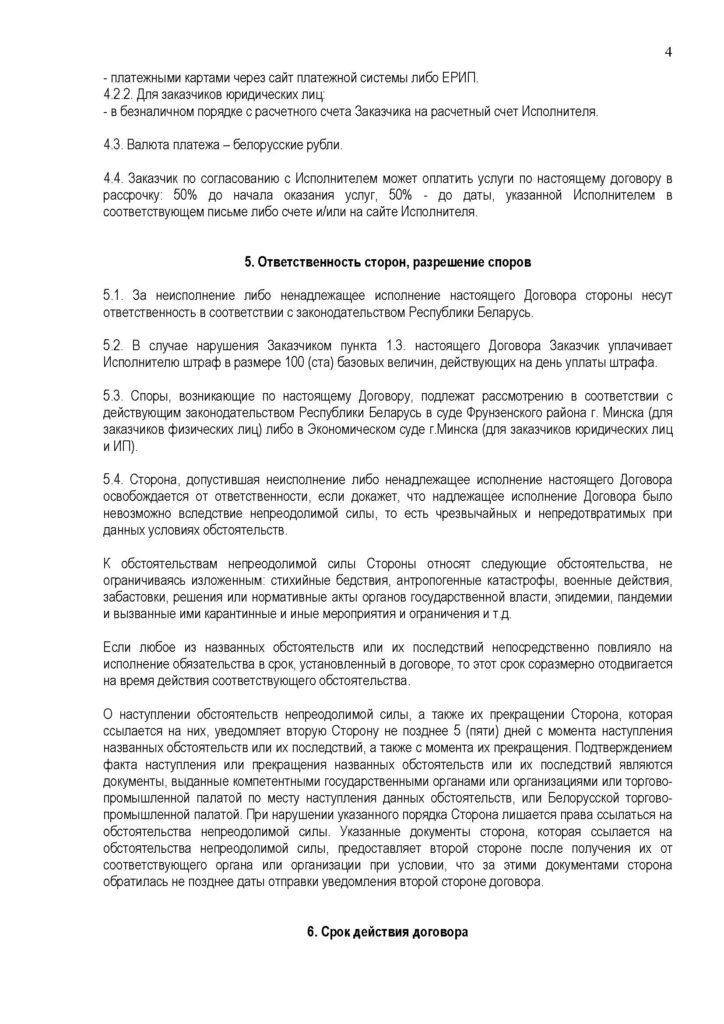 4

- платежными картами через сайт платежной системы либо ЕРИП.
4.2.2. Для заказчиков юридических лиц:
- в безналичном порядке с расчетного счета Заказчика на расчетный счет Исполнителя.

4.3. Валюта платежа – белорусские рубли.

4.4. Заказчик по согласованию с Исполнителем может оплатить услуги по настоящему договору в рассрочку: 50% до начала оказания услуг, 50% - до даты, указанной Исполнителем в соответствующем письме либо счете и/или на сайте Исполнителя.

5. Ответственность сторон, разрешение споров

5.1. За неисполнение либо ненадлежащее исполнение настоящего Договора стороны несут ответственность в соответствии с законодательством Республики Беларусь.

5.2. В случае нарушения Заказчиком пункта 1.3. настоящего Договора Заказчик уплачивает Исполнителю штраф в размере 100 (ста) базовых величин, действующих на день уплаты штрафа.

5.3. Споры, возникающие по настоящему Договору, подлежат рассмотрению в соответствии с действующим законодательством Республики Беларусь в суде Фрунзенского района г. Минска (для заказчиков физических лиц) либо в Экономическом суде г.Минска (для заказчиков юридических лиц и ИП).

5.4. Сторона, допустившая неисполнение либо ненадлежащее исполнение настоящего Договора освобождается от ответственности, если докажет, что надлежащее исполнение Договора было невозможно вследствие непреодолимой силы, то есть чрезвычайных и непредотвратимых при данных условиях обстоятельств.

К обстоятельствам непреодолимой силы Стороны относят следующие обстоятельства, не ограничиваясь изложенным: стихийные бедствия, антропогенные катастрофы, военные действия, забастовки, решения или нормативные акты органов государственной власти, эпидемии, пандемии и вызванные ими карантинные и иные мероприятия и ограничения и т.д.

Если любое из названных обстоятельств или их последствий непосредственно повлияло на исполнение обязательства в срок, установленный в договоре, то этот срок соразмерно отодвигается на время действия соответствующего обстоятельства.

О наступлении обстоятельств непреодолимой силы, а также их прекращении Сторона, которая ссылается на них, уведомляет вторую Сторону не позднее 5 (пяти) дней с момента наступления названных обстоятельств или их последствий, а также с момента их прекращения. Подтверждением факта наступления или прекращения названных обстоятельств или их последствий являются документы, выданные компетентными государственными органами или организациями или торгово-промышленной палатой по месту наступления данных обстоятельств, или Белорусской торгово-промышленной палатой. При нарушении указанного порядка Сторона лишается права ссылаться на обстоятельства непреодолимой силы. Указанные документы сторона, которая ссылается на обстоятельства непреодолимой силы, предоставляет второй стороне после получения их от соответствующего органа или организации при условии, что за этими документами сторона обратилась не позднее даты отправки уведомления второй стороне договора.

6. Срок действия договора